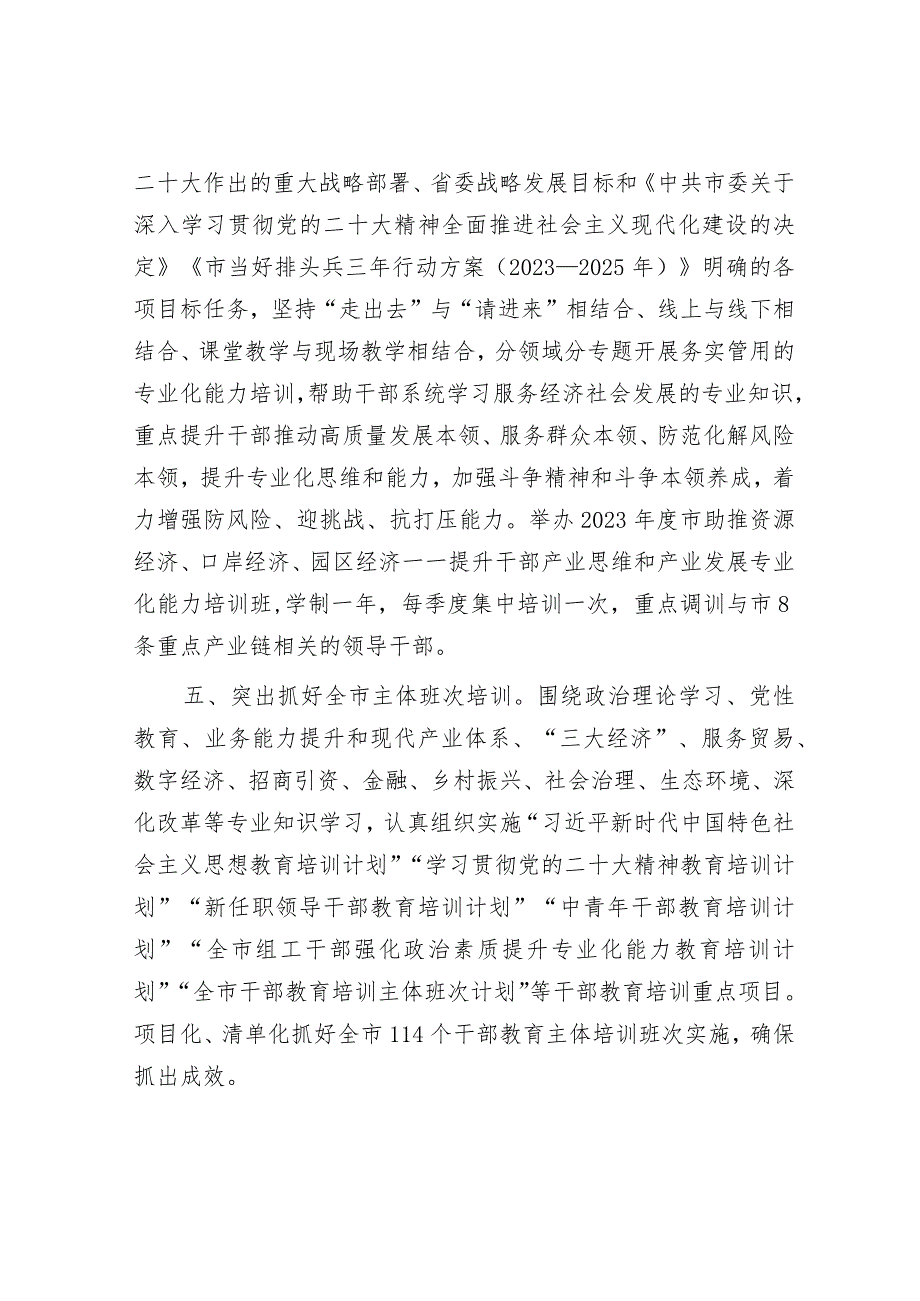 二十大作出的重大战略部署、省委战略发展目标和《中共市委关于深入学习贯彻党的二十大精神全面推进社会主义现代化建设的决定》《市当好排头兵三年行动方案（2023—2025年）》明确的各项目标任务，坚持“走出去”与“请进来”相结合、线上与线下相结合、课堂教学与现场教学相结合，分领域分专题开展务实管用的专业化能力培训，帮助干部系统学习服务经济社会发展的专业知识，重点提升干部推动高质量发展本领、服务群众本领、防范化解风险本领，提升专业化思维和能力，加强斗争精神和斗争本领养成，着力增强防风险、迎挑战、抗打压能力。举办2023年度市助推资源经济、口岸经济、园区经济一一提升干部产业思维和产业发展专业化能力培训班，学制一年，每季度集中培训一次，重点调训与市8条重点产业链相关的领导干部。

五、突出抓好全市主体班次培训。围绕政治理论学习、党性教育、业务能力提升和现代产业体系、“三大经济”、服务贸易、数字经济、招商引资、金融、乡村振兴、社会治理、生态环境、深化改革等专业知识学习，认真组织实施“习近平新时代中国特色社会主义思想教育培训计划”“学习贯彻党的二十大精神教育培训计划”“新任职领导干部教育培训计划”“中青年干部教育培训计划”“全市组工干部强化政治素质提升专业化能力教育培训计划”“全市干部教育培训主体班次计划”等干部教育培训重点项目。项目化、清单化抓好全市114个干部教育主体培训班次实施，确保抓出成效。